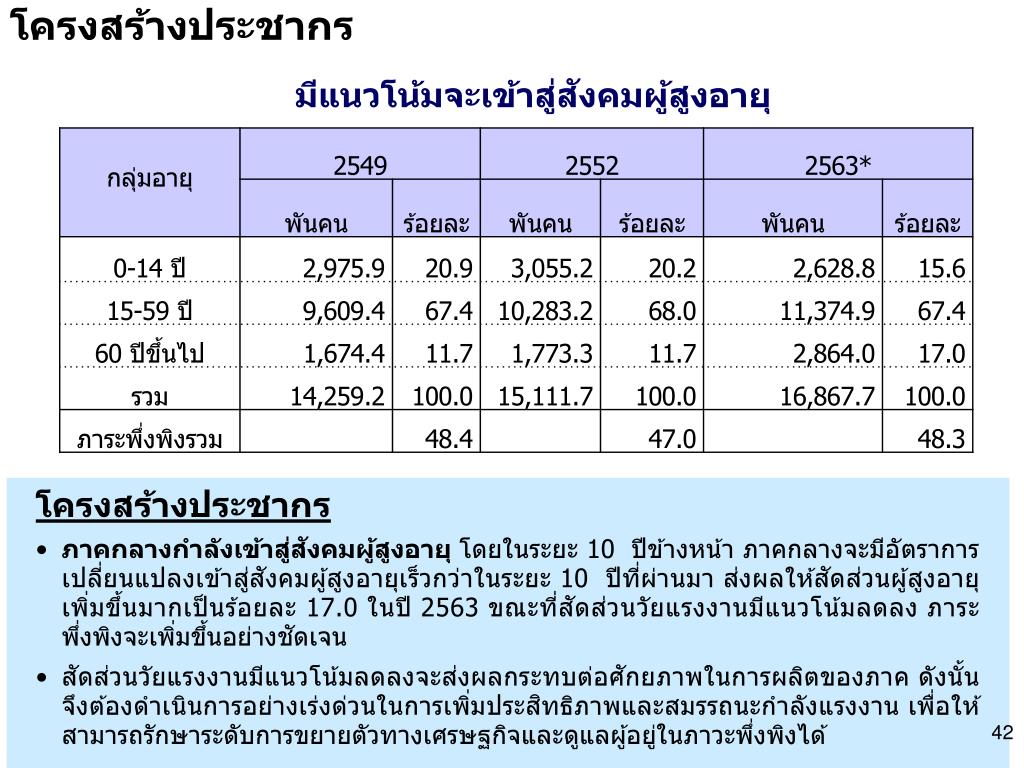 โครงสร้างประชากร

มีแนวโน้มจะเข้าสู่สังคมผู้สูงอายุ

| กลุ่มอายุ | 2549 | | 2552 | | 2563* | |
|---|---|---|---|---|---|---|
| | พันคน | ร้อยละ | พันคน | ร้อยละ | พันคน | ร้อยละ |
| 0-14 ปี | 2,975.9 | 20.9 | 3,055.2 | 20.2 | 2,628.8 | 15.6 |
| 15-59 ปี | 9,609.4 | 67.4 | 10,283.2 | 68.0 | 11,374.9 | 67.4 |
| 60 ปีขึ้นไป | 1,674.4 | 11.7 | 1,773.3 | 11.7 | 2,864.0 | 17.0 |
| รวม | 14,259.2 | 100.0 | 15,111.7 | 100.0 | 16,867.7 | 100.0 |
| ภาระพึ่งพิงรวม | | 48.4 | | 47.0 | | 48.3 |

โครงสร้างประชากร

• ภาคกลางกำลังเข้าสู่สังคมผู้สูงอายุ โดยในระยะ 10 ปีข้างหน้า ภาคกลางจะมีอัตราการเปลี่ยนแปลงเข้าสู่สังคมผู้สูงอายุเร็วกว่าในระยะ 10 ปีที่ผ่านมา ส่งผลให้สัดส่วนผู้สูงอายุเพิ่มขึ้นมากเป็นร้อยละ 17.0 ในปี 2563 ขณะที่สัดส่วนวัยแรงงานมีแนวโน้มลดลง ภาระพึ่งพิงจะเพิ่มขึ้นอย่างชัดเจน

• สัดส่วนวัยแรงงานมีแนวโน้มลดลงจะส่งผลกระทบต่อศักยภาพในการผลิตของภาค ดังนั้นจึงต้องดำเนินการอย่างเร่งด่วนในการเพิ่มประสิทธิภาพและสมรรถนะกำลังแรงงาน เพื่อให้สามารถรักษาระดับการขยายตัวทางเศรษฐกิจและดูแลผู้อยู่ในภาวะพึ่งพิงได้

42